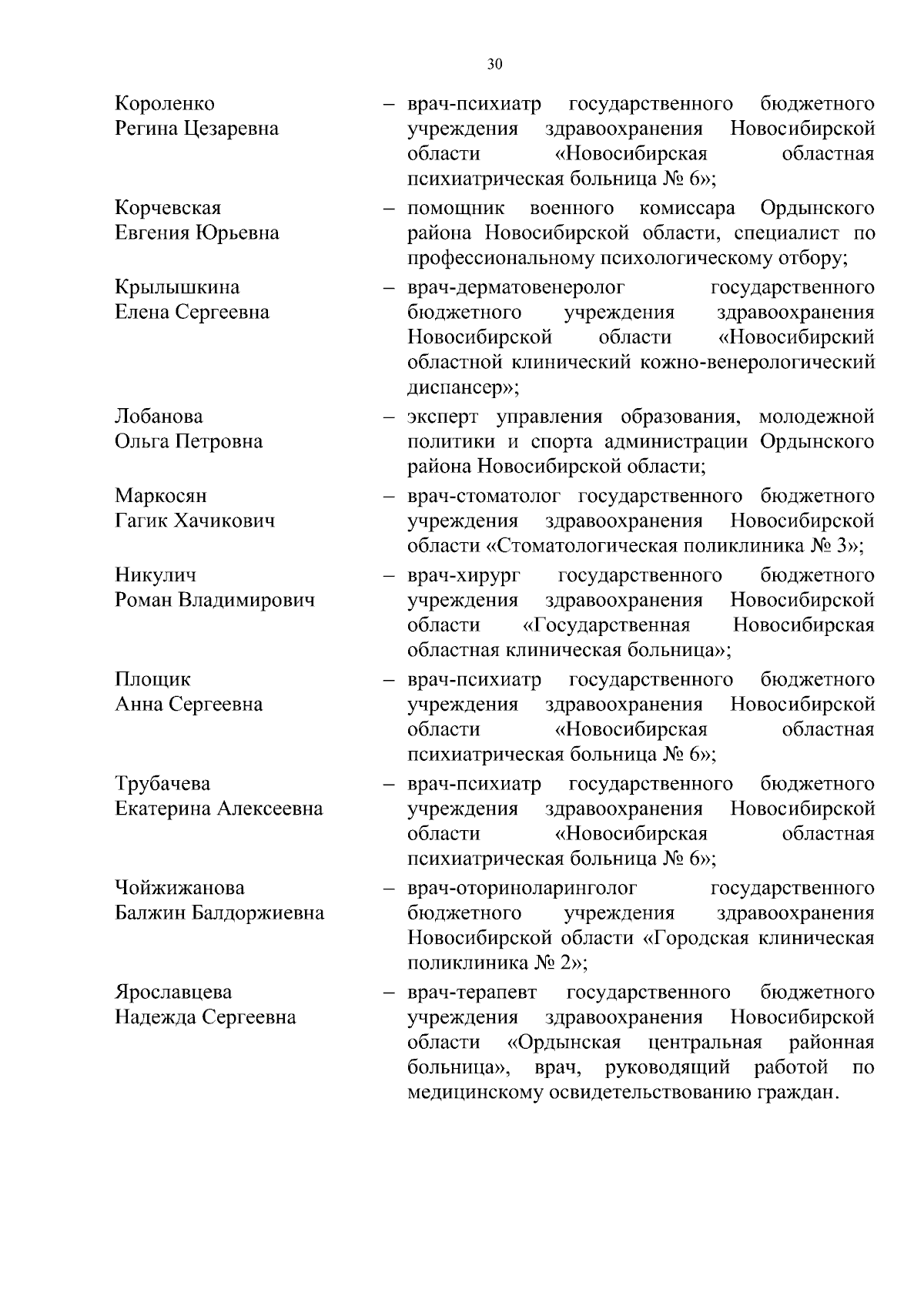 30

Короленко Регина Цезаревна – врач-психиатр государственного бюджетного учреждения здравоохранения Новосибирской области «Новосибирская областная психиатрическая больница № 6»;

Корчевская Евгения Юрьевна – помощник военного комиссара Ордынского района Новосибирской области, специалист по профессиональному психологическому отбору;

Крылышкина Елена Сергеевна – врач-дерматовенеролог государственного бюджетного учреждения здравоохранения Новосибирской области «Новосибирский областной клинический кожно-венерологический диспансер»;

Лобанова Ольга Петровна – эксперт управления образования, молодежной политики и спорта администрации Ордынского района Новосибирской области;

Маркосян Гагик Хачикович – врач-стоматолог государственного бюджетного учреждения здравоохранения Новосибирской области «Стоматологическая поликлиника № 3»;

Никулич Роман Владимирович – врач-хирург государственного бюджетного учреждения здравоохранения Новосибирской области «Государственная Новосибирская областная клиническая больница»;

Площик Анна Сергеевна – врач-психиатр государственного бюджетного учреждения здравоохранения Новосибирской области «Новосибирская областная психиатрическая больница № 6»;

Трубачева Екатерина Алексеевна – врач-психиатр государственного бюджетного учреждения здравоохранения Новосибирской области «Новосибирская областная психиатрическая больница № 6»;

Чойжижанова Балжин Балдоржиевна – врач-оториноларинголог государственного бюджетного учреждения здравоохранения Новосибирской области «Городская клиническая поликлиника № 2»;

Ярославцева Надежда Сергеевна – врач-терапевт государственного бюджетного учреждения здравоохранения Новосибирской области «Ордынская центральная районная больница», врач, руководящий работой по медицинскому освидетельствованию граждан.